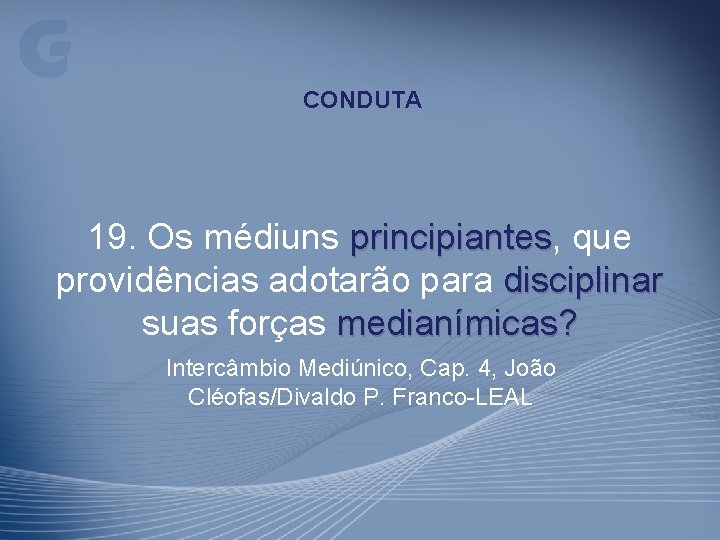 CONDUTA

19. Os médiuns principiantes, que providências adotarão para disciplinar suas forças medianímicas?

Intercâmbio Mediúnico, Cap. 4, João Cléofas/Divaldo P. Franco-LEAL